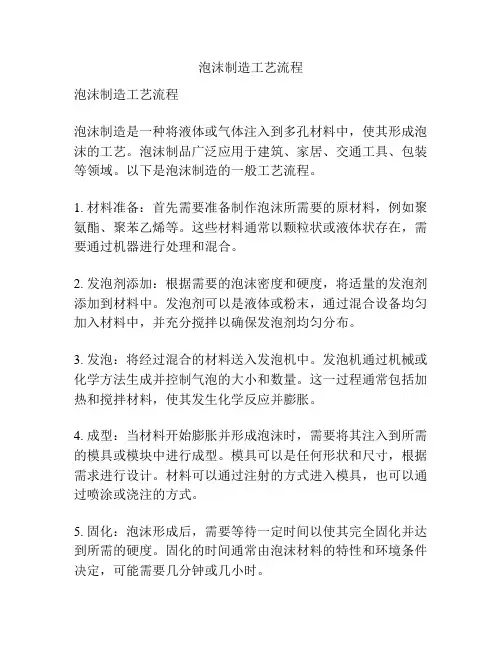 泡沫制造工艺流程

泡沫制造工艺流程

泡沫制造是一种将液体或气体注入到多孔材料中，使其形成泡沫的工艺。泡沫制品广泛应用于建筑、家居、交通工具、包装等领域。以下是泡沫制造的一般工艺流程。

1. 材料准备：首先需要准备制作泡沫所需要的原材料，例如聚氨酯、聚苯乙烯等。这些材料通常以颗粒状或液体状存在，需要通过机器进行处理和混合。

2. 发泡剂添加：根据需要的泡沫密度和硬度，将适量的发泡剂添加到材料中。发泡剂可以是液体或粉末，通过混合设备均匀加入材料中，并充分搅拌以确保发泡剂均匀分布。

3. 发泡：将经过混合的材料送入发泡机中。发泡机通过机械或化学方法生成并控制气泡的大小和数量。这一过程通常包括加热和搅拌材料，使其发生化学反应并膨胀。

4. 成型：当材料开始膨胀并形成泡沫时，需要将其注入到所需的模具或模块中进行成型。模具可以是任何形状和尺寸，根据需求进行设计。材料可以通过注射的方式进入模具，也可以通过喷涂或浇注的方式。

5. 固化：泡沫形成后，需要等待一定时间以使其完全固化并达到所需的硬度。固化的时间通常由泡沫材料的特性和环境条件决定，可能需要几分钟或几小时。